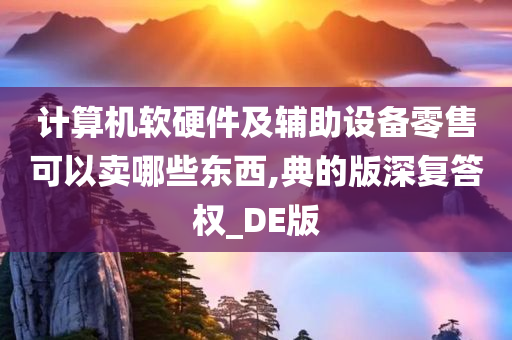 计算机软硬件及辅助设备零售可以卖哪些东西,典的版深复答权_DE版